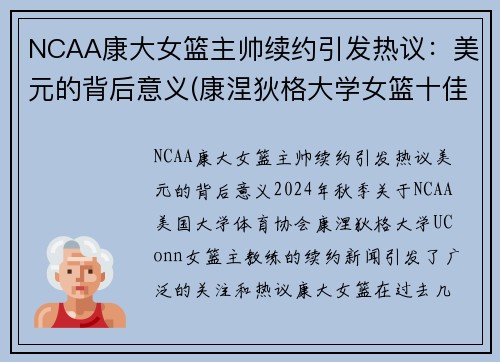 NCAA康大女篮主帅续约引发热议：美元的背后意义(康涅狄格大学女篮十佳

NCAA康大女篮主帅续约引发热议美元的背后意义2024年秋季关于NCAA美国大学体育协会康涅狄格大学UConn女篮主教练的续约新闻引发了广泛的关注和热议康大女篮在过去几